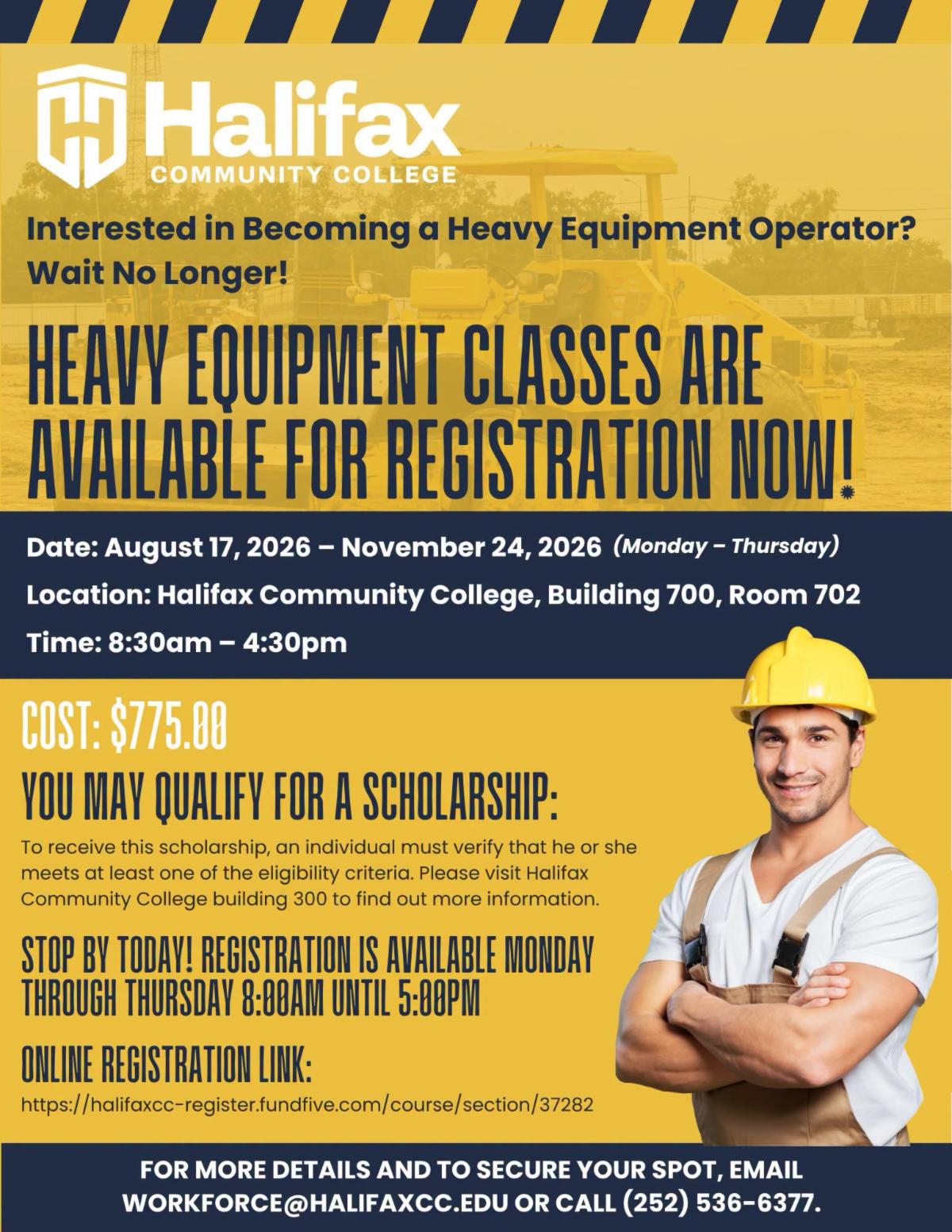 Halifax
COMMUNITY COLLEGE

Interested in Becoming a Heavy Equipment Operator? Wait No Longer!

HEAVY EQUIPMENT CLASSES ARE AVAILABLE FOR REGISTRATION NOW!

Date: August 17, 2026 – November 24, 2026 (Monday – Thursday)

Location: Halifax Community College, Building 700, Room 702

Time: 8:30am – 4:30pm

COST: $775.00

YOU MAY QUALIFY FOR A SCHOLARSHIP:

To receive this scholarship, an individual must verify that he or she meets at least one of the eligibility criteria. Please visit Halifax Community College building 300 to find out more information.

STOP BY TODAY! REGISTRATION IS AVAILABLE MONDAY THROUGH THURSDAY 8:00AM UNTIL 5:00PM

ONLINE REGISTRATION LINK:

https://halifaxcc-register.fundfive.com/course/section/37282

FOR MORE DETAILS AND TO SECURE YOUR SPOT, EMAIL WORKFORCE@HALIFAXCC.EDU OR CALL (252) 536-6377.